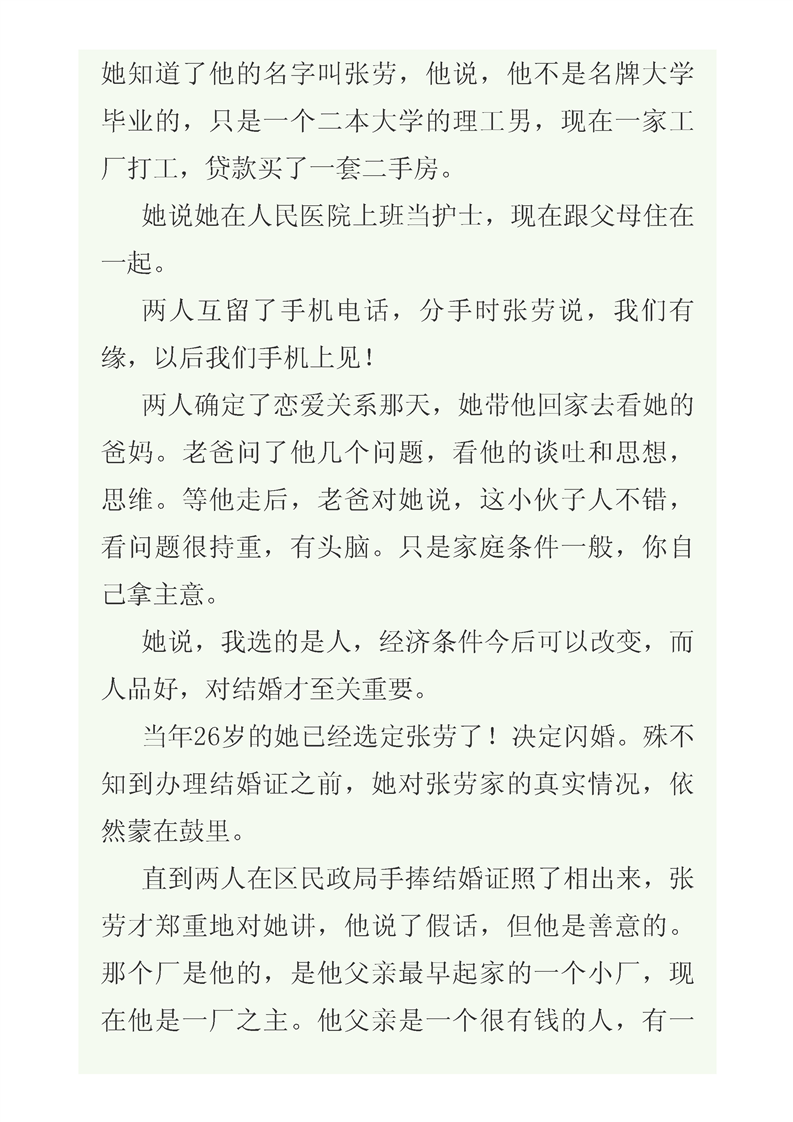 她知道了他的名字叫张劳，他说，他不是名牌大学毕业的，只是一个二本大学的理工男，现在一家工厂打工，贷款买了一套二手房。

她说她在人民医院上班当护士，现在跟父母住在一起。

两人互留了手机电话，分手时张劳说，我们有缘，以后我们手机上见！

两人确定了恋爱关系那天，她带他回家去看她的爸妈。老爸问了他几个问题，看他的谈吐和思想，思维。等他走后，老爸对她说，这小伙子人不错，看问题很持重，有头脑。只是家庭条件一般，你自己拿主意。

她说，我选的是人，经济条件今后可以改变，而人品好，对结婚才至关重要。

当年26岁的她已经选定张劳了！决定闪婚。殊不知到办理结婚证之前，她对张劳家的真实情况，依然蒙在鼓里。

直到两人在区民政局手捧结婚证照了相出来，张劳才郑重地对她讲，他说了假话，但他是善意的。那个厂是他的，是他父亲最早起家的一个小厂，现在他是一厂之主。他父亲是一个很有钱的人，有一